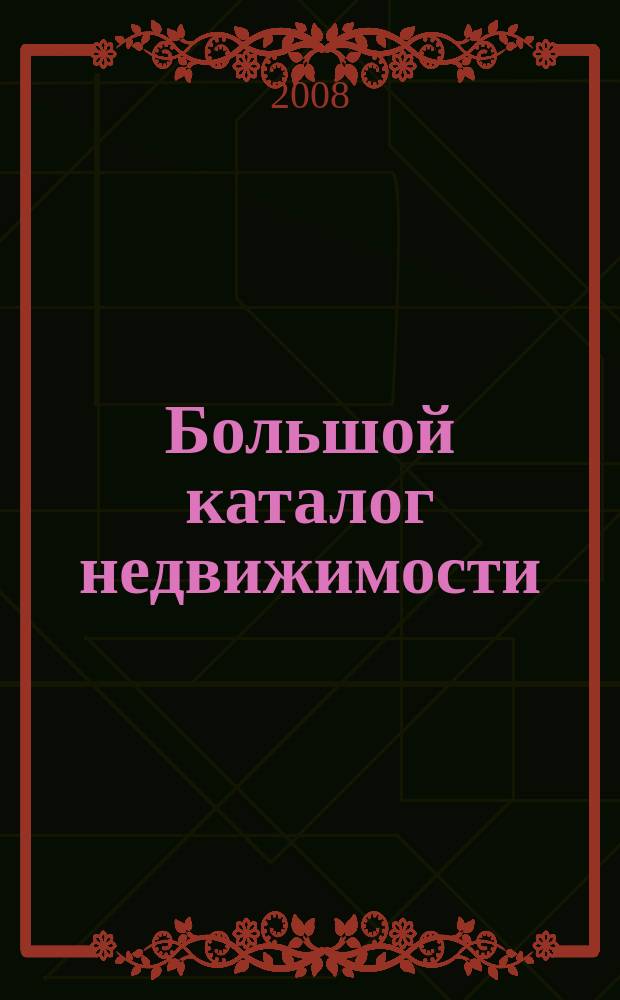 2008

Большой каталог недвижимости